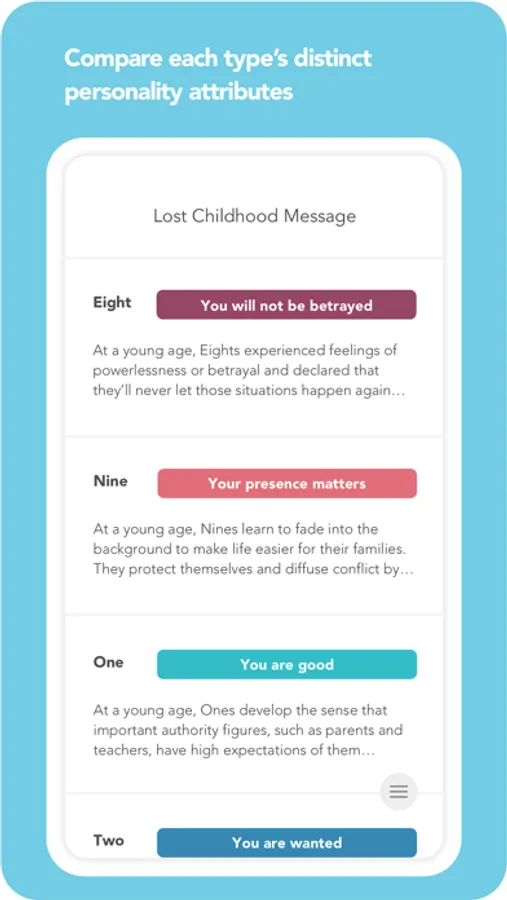 Compare each type's distinct personality attributes

Lost Childhood Message

Eight
You will not be betrayed

At a young age, Eights experienced feelings of powerlessness or betrayal and declared that they'll never let those situations happen again...

Nine
Your presence matters

At a young age, Nines learn to fade into the background to make life easier for their families. They protect themselves and diffuse conflict by...

One
You are good

At a young age, Ones develop the sense that important authority figures, such as parents and teachers, have high expectations of them...

Two
You are wanted